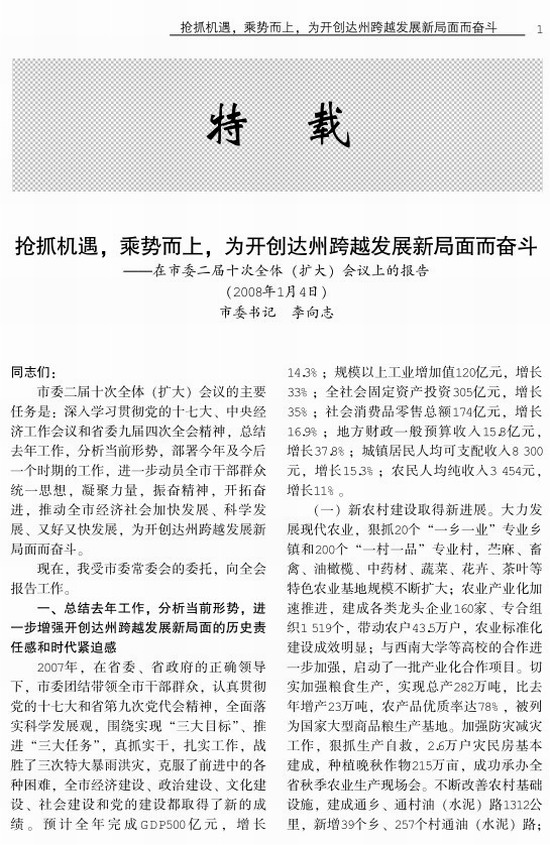 抢抓机遇，乘势而上，为开创达州跨越发展新局面而奋斗　1

特　载

抢抓机遇，乘势而上，为开创达州跨越发展新局面而奋斗
——在市委二届十次全体（扩大）会议上的报告
（2008年1月4日）
市委书记　李向志

同志们：

市委二届十次全体（扩大）会议的主要任务是：深入学习贯彻党的十七大、中央经济工作会议和省委九届四次全会精神，总结去年工作，分析当前形势，部署今年及今后一个时期的工作，进一步动员全市干部群众统一思想，凝聚力量，振奋精神，开拓奋进，推动全市经济社会加快发展、科学发展、又好又快发展，为开创达州跨越发展新局面而奋斗。

现在，我受市委常委会的委托，向全会报告工作。

一、总结去年工作，分析当前形势，进一步增强开创达州跨越发展新局面的历史责任感和时代紧迫感

2007年，在省委、省政府的正确领导下，市委团结带领全市干部群众，认真贯彻党的十七大和省第九次党代会精神，全面落实科学发展观，围绕实现“三大目标”、推进“三大任务”，真抓实干，扎实工作，战胜了三次特大暴雨洪灾，克服了前进中的各种困难，全市经济建设、政治建设、文化建设、社会建设和党的建设都取得了新的成绩。预计全年完成GDP500亿元，增长14.3%；规模以上工业增加值120亿元，增长33%；全社会固定资产投资305亿元，增长35%；社会消费品零售总额174亿元，增长16.9%；地方财政一般预算收入15.8亿元，增长37.8%；城镇居民人均可支配收入8 300元，增长15.3%；农民人均纯收入3 454元，增长11%。

（一）新农村建设取得新进展。大力发展现代农业，狠抓20个“一乡一业”专业乡镇和200个“一村一品”专业村，苎麻、畜禽、油橄榄、中药材、蔬菜、花卉、茶叶等特色农业基地规模不断扩大；农业产业化加速推进，建成各类龙头企业160家、专合组织1 519个，带动农户43.5万户，农业标准化建设成效明显；与西南大学等高校的合作进一步加强，启动了一批产业化合作项目。切实加强粮食生产，实现总产282万吨，比去年增产23万吨，农产品优质率达78%，被列为国家大型商品粮生产基地。加强防灾减灾工作，狠抓生产自救，2.6万户灾民房基本建成，种植晚秋作物215万亩，成功承办全省秋季农业生产现场会。不断改善农村基础设施，建成通乡、通村油（水泥）路1312公里，新增39个乡、257个村通油（水泥）路；